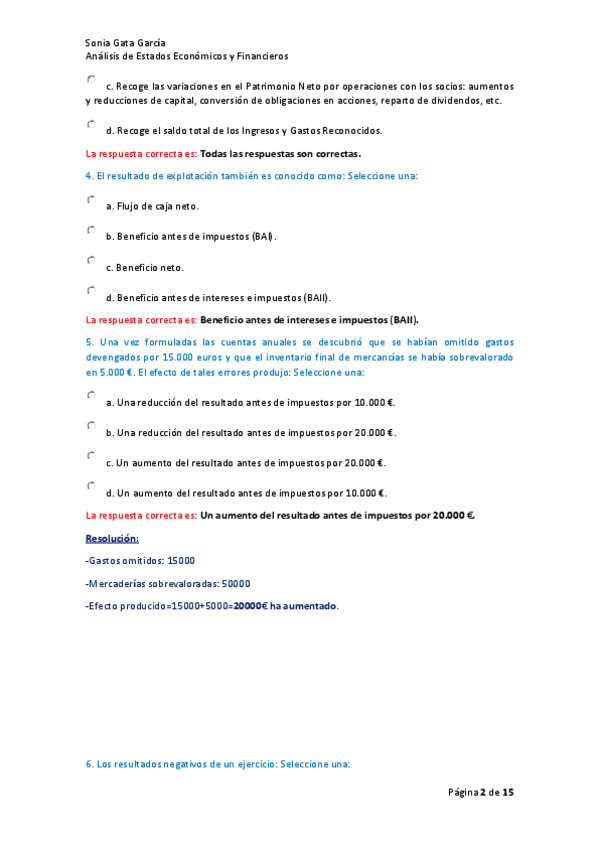 Sonia Gata García
Análisis de Estados Económicos y Financieros

c. Recoge las variaciones en el Patrimonio Neto por operaciones con los socios: aumentos y reducciones de capital, conversión de obligaciones en acciones, reparto de dividendos, etc.

d. Recoge el saldo total de los Ingresos y Gastos Reconocidos.

La respuesta correcta es: Todas las respuestas son correctas.

4. El resultado de explotación también es conocido como: Seleccione una:

a. Flujo de caja neto.

b. Beneficio antes de impuestos (BAI).

c. Beneficio neto.

d. Beneficio antes de intereses e impuestos (BAII).

La respuesta correcta es: Beneficio antes de intereses e impuestos (BAII).

5. Una vez formuladas las cuentas anuales se descubrió que se habían omitido gastos devengados por 15.000 euros y que el inventario final de mercancías se había sobrevalorado en 5.000 €. El efecto de tales errores produjo: Seleccione una:

a. Una reducción del resultado antes de impuestos por 10.000 €.

b. Una reducción del resultado antes de impuestos por 20.000 €.

c. Un aumento del resultado antes de impuestos por 20.000 €.

d. Un aumento del resultado antes de impuestos por 10.000 €.

La respuesta correcta es: Un aumento del resultado antes de impuestos por 20.000 €.

Resolución:

-Gastos omitidos: 15000

-Mercaderías sobrevaloradas: 50000

-Efecto producido=15000+5000=20000€ ha aumentado.

6. Los resultados negativos de un ejercicio: Seleccione una:

Página 2 de 15